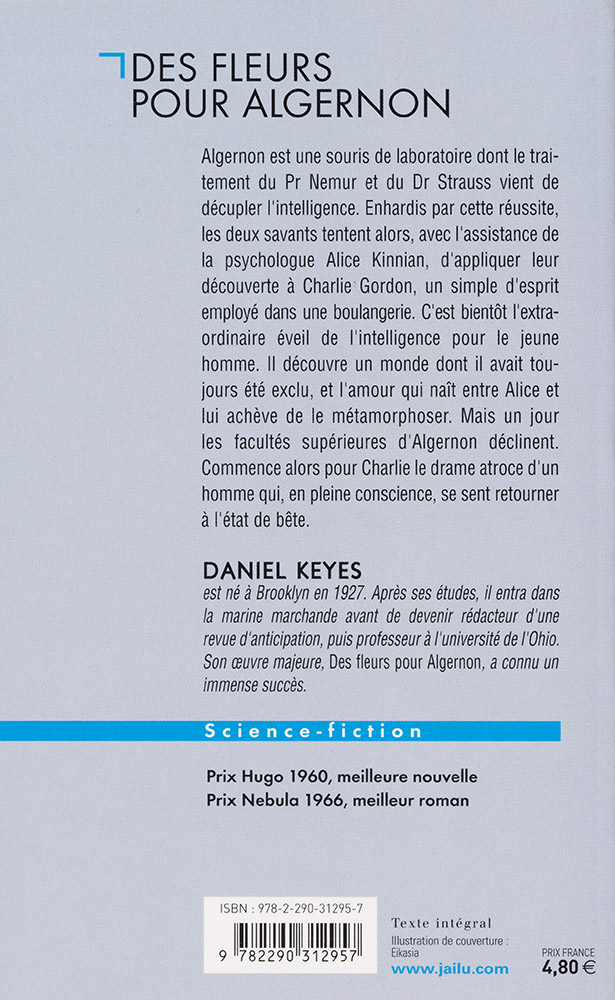 DES FLEURS POUR ALGERNON

Algernon est une souris de laboratoire dont le traitement du Pr Nemur et du Dr Strauss vient de décupler l'intelligence. Enhardis par cette réussite, les deux savants tentent alors, avec l'assistance de la psychologue Alice Kinnian, d'appliquer leur découverte à Charlie Gordon, un simple d'esprit employé dans une boulangerie. C'est bientôt l'extraordinaire éveil de l'intelligence pour le jeune homme. Il découvre un monde dont il avait toujours été exclu, et l'amour qui naît entre Alice et lui achève de le métamorphoser. Mais un jour les facultés supérieures d'Algernon déclinent. Commence alors pour Charlie le drame atroce d'un homme qui, en pleine conscience, se sent retourner à l'état de bête.

DANIEL KEYES
est né à Brooklyn en 1927. Après ses études, il entra dans la marine marchande avant de devenir rédacteur d'une revue d'anticipation, puis professeur à l'université de l'Ohio. Son œuvre majeure, Des fleurs pour Algernon, a connu un immense succès.

Science-fiction

Prix Hugo 1960, meilleure nouvelle
Prix Nebula 1966, meilleur roman

ISBN : 978-2-290-31295-7
9 782290 312957

Texte intégral
Illustration de couverture : Eikasia
www.jailu.com

PRIX FRANCE
4,80 €